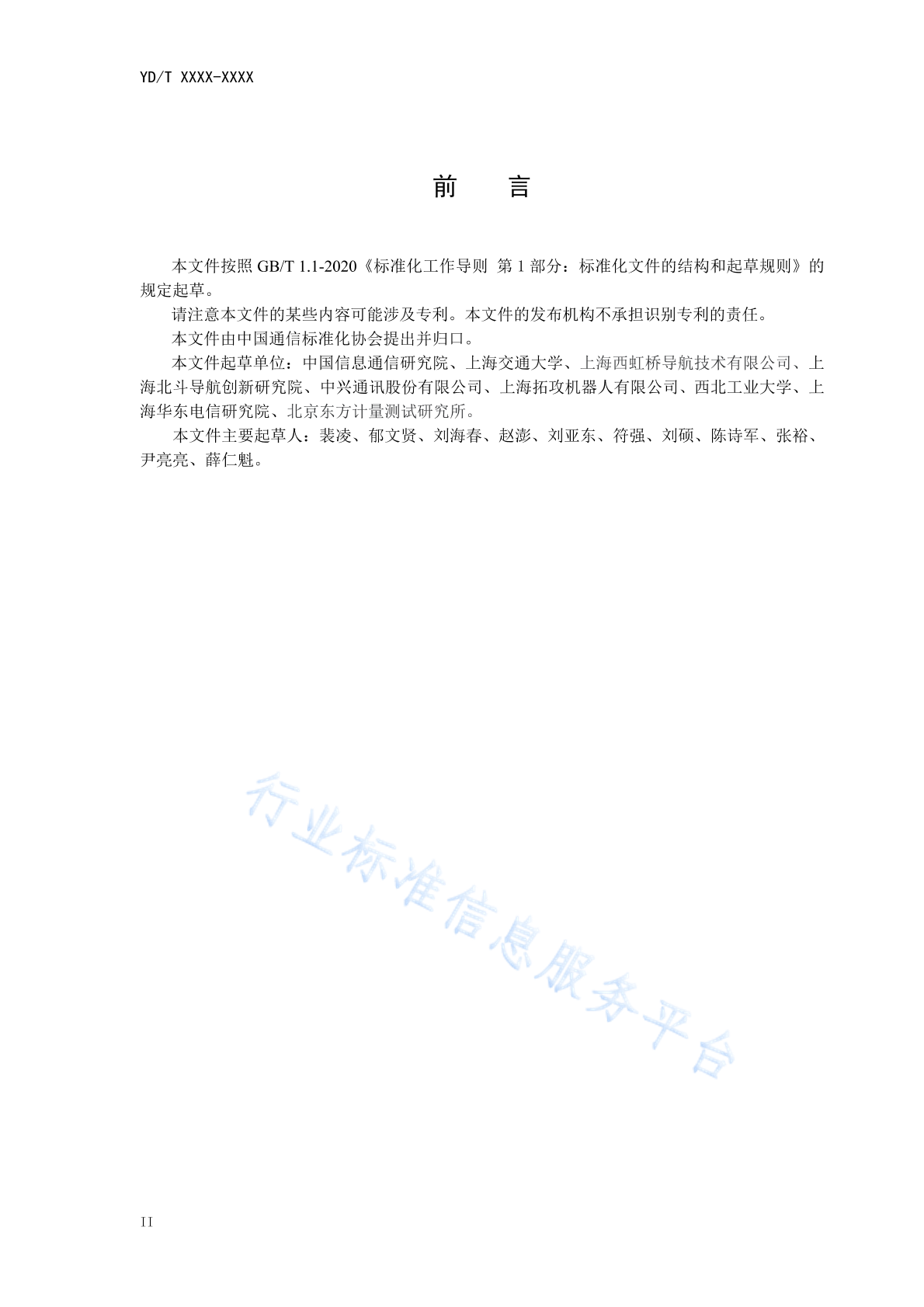 YD/T XXXX-XXXX

前　言

本文件按照 GB/T 1.1-2020《标准化工作导则 第 1 部分：标准化文件的结构和起草规则》的规定起草。

请注意本文件的某些内容可能涉及专利。本文件的发布机构不承担识别专利的责任。

本文件由中国通信标准化协会提出并归口。

本文件起草单位：中国信息通信研究院、上海交通大学、上海西虹桥导航技术有限公司、上海北斗导航创新研究院、中兴通讯股份有限公司、上海拓攻机器人有限公司、西北工业大学、上海华东电信研究院、北京东方计量测试研究所。

本文件主要起草人：裴凌、郁文贤、刘海春、赵澎、刘亚东、符强、刘硕、陈诗军、张裕、尹亮亮、薛仁魁。

行业标准信息服务平台

II